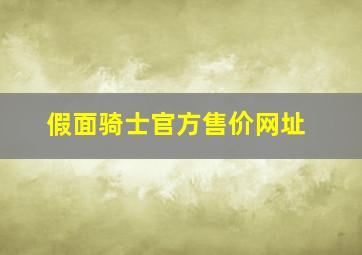 假面骑士官方售价网址